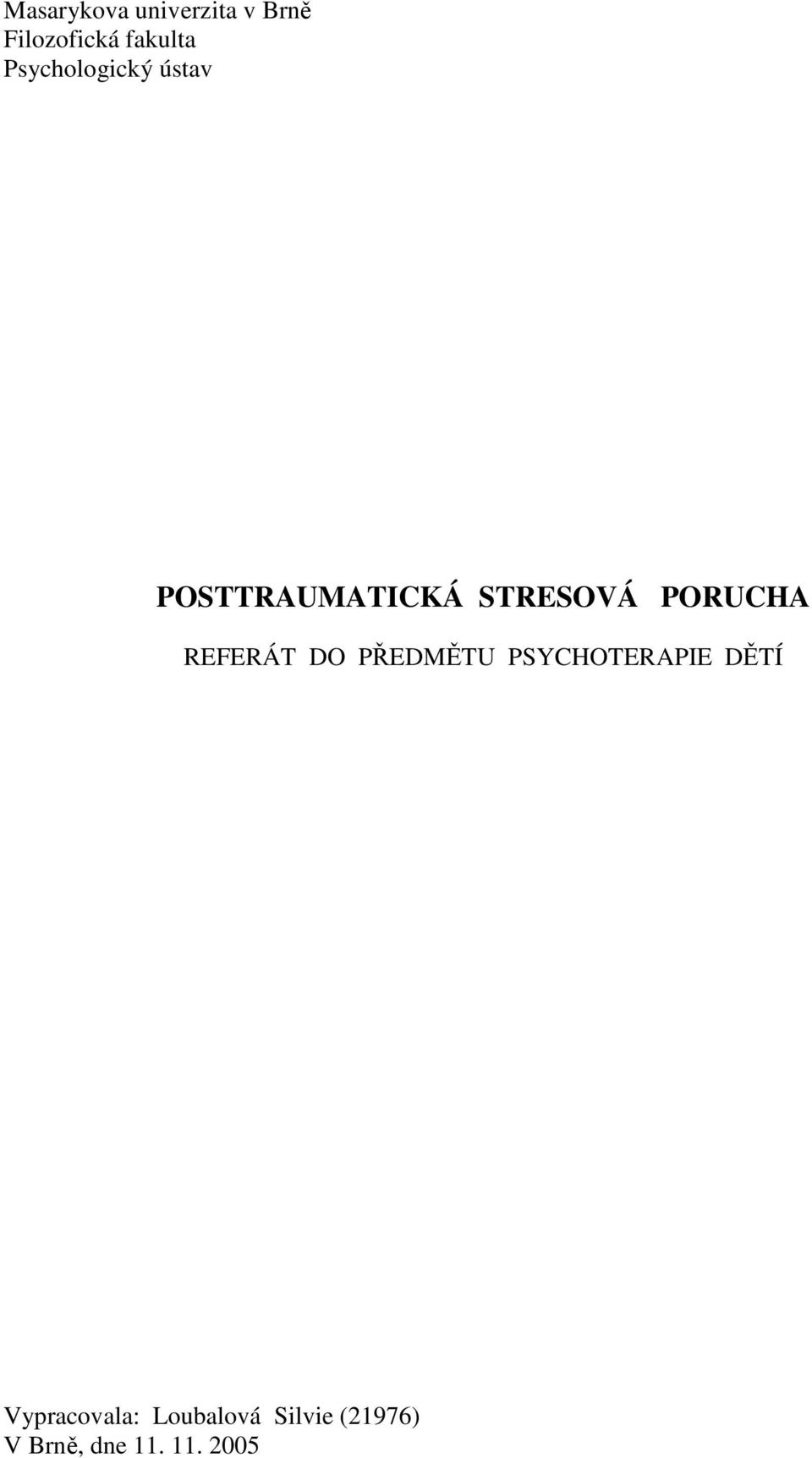 Masarykova univerzita v Brně
Filozofická fakulta
Psychologický ústav

POSTTRAUMATICKÁ STRESOVÁ PORUCHA

REFERÁT DO PŘEDMĚTU PSYCHOTERAPIE DĚTÍ

Vypracovala: Loubalová Silvie (21976)
V Brně, dne 11. 11. 2005